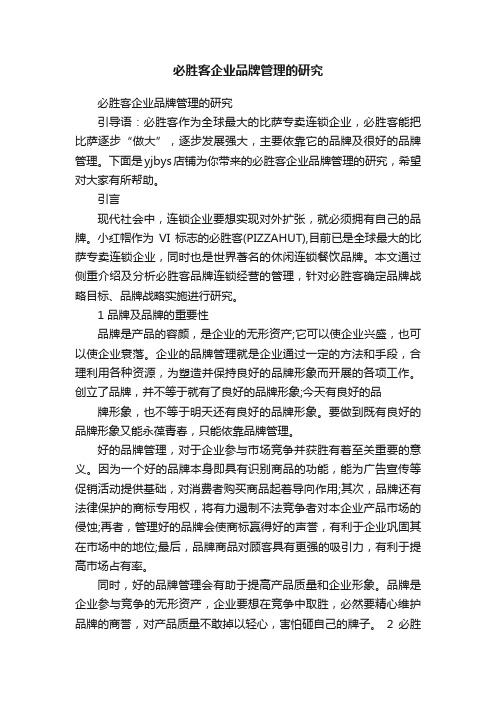 必胜客企业品牌管理的研究

必胜客企业品牌管理的研究

引导语：必胜客作为全球最大的比萨专卖连锁企业，必胜客能把比萨逐步“做大”，逐步发展强大，主要依靠它的品牌及很好的品牌管理。下面是yjbys店铺为你带来的必胜客企业品牌管理的研究，希望对大家有所帮助。

引言

现代社会中，连锁企业要想实现对外扩张，就必须拥有自己的品牌。小红帽作为 VI 标志的必胜客(PIZZAHUT),目前已是全球最大的比萨专卖连锁企业，同时也是世界著名的休闲连锁餐饮品牌。本文通过侧重介绍及分析必胜客品牌连锁经营的管理，针对必胜客确定品牌战略目标、品牌战略实施进行研究。

1 品牌及品牌的重要性

品牌是产品的容颜，是企业的无形资产;它可以使企业兴盛，也可以使企业衰落。企业的品牌管理就是企业通过一定的方法和手段，合理利用各种资源，为塑造并保持良好的品牌形象而开展的各项工作。创立了品牌，并不等于就有了良好的品牌形象;今天有良好的品

牌形象，也不等于明天还有良好的品牌形象。要做到既有良好的品牌形象又能永葆青春，只能依靠品牌管理。

好的品牌管理，对于企业参与市场竞争并获胜有着至关重要的意义。因为一个好的品牌本身即具有识别商品的功能，能为广告宣传等促销活动提供基础，对消费者购买商品起着导向作用;其次，品牌还有法律保护的商标专用权，将有力遏制不法竞争者对本企业产品市场的侵蚀;再者，管理好的品牌会使商标赢得好的声誉，有利于企业巩固其在市场中的地位;最后，品牌商品对顾客具有更强的吸引力，有利于提高市场占有率。

同时，好的品牌管理会有助于提高产品质量和企业形象。品牌是企业参与竞争的无形资产，企业要想在竞争中取胜，必然要精心维护品牌的商誉，对产品质量不敢掉以轻心，害怕砸自己的牌子。 2 必胜